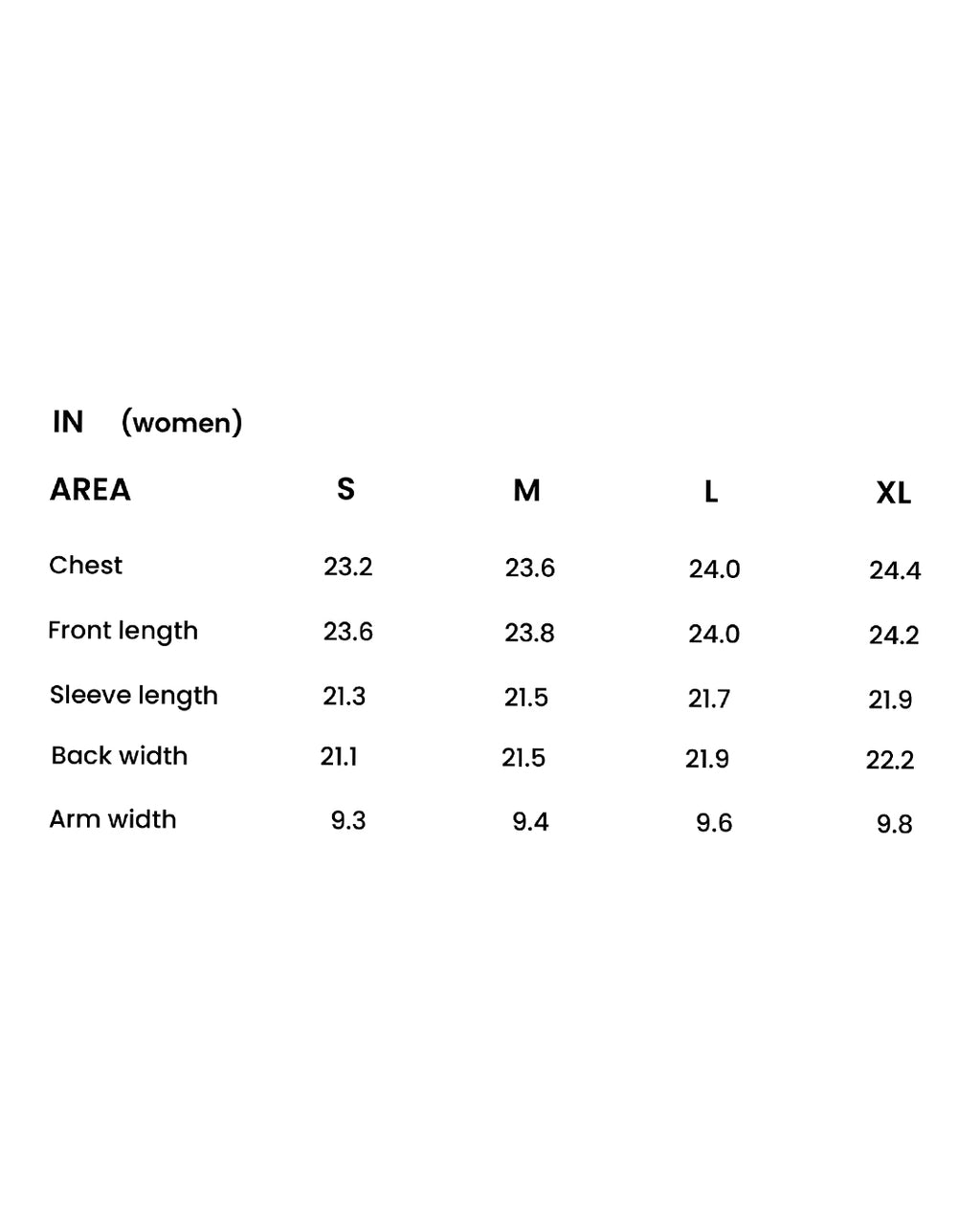 IN (women)

| AREA | S | M | L | XL |
|---|---|---|---|---|
| Chest | 23.2 | 23.6 | 24.0 | 24.4 |
| Front length | 23.6 | 23.8 | 24.0 | 24.2 |
| Sleeve length | 21.3 | 21.5 | 21.7 | 21.9 |
| Back width | 21.1 | 21.5 | 21.9 | 22.2 |
| Arm width | 9.3 | 9.4 | 9.6 | 9.8 |